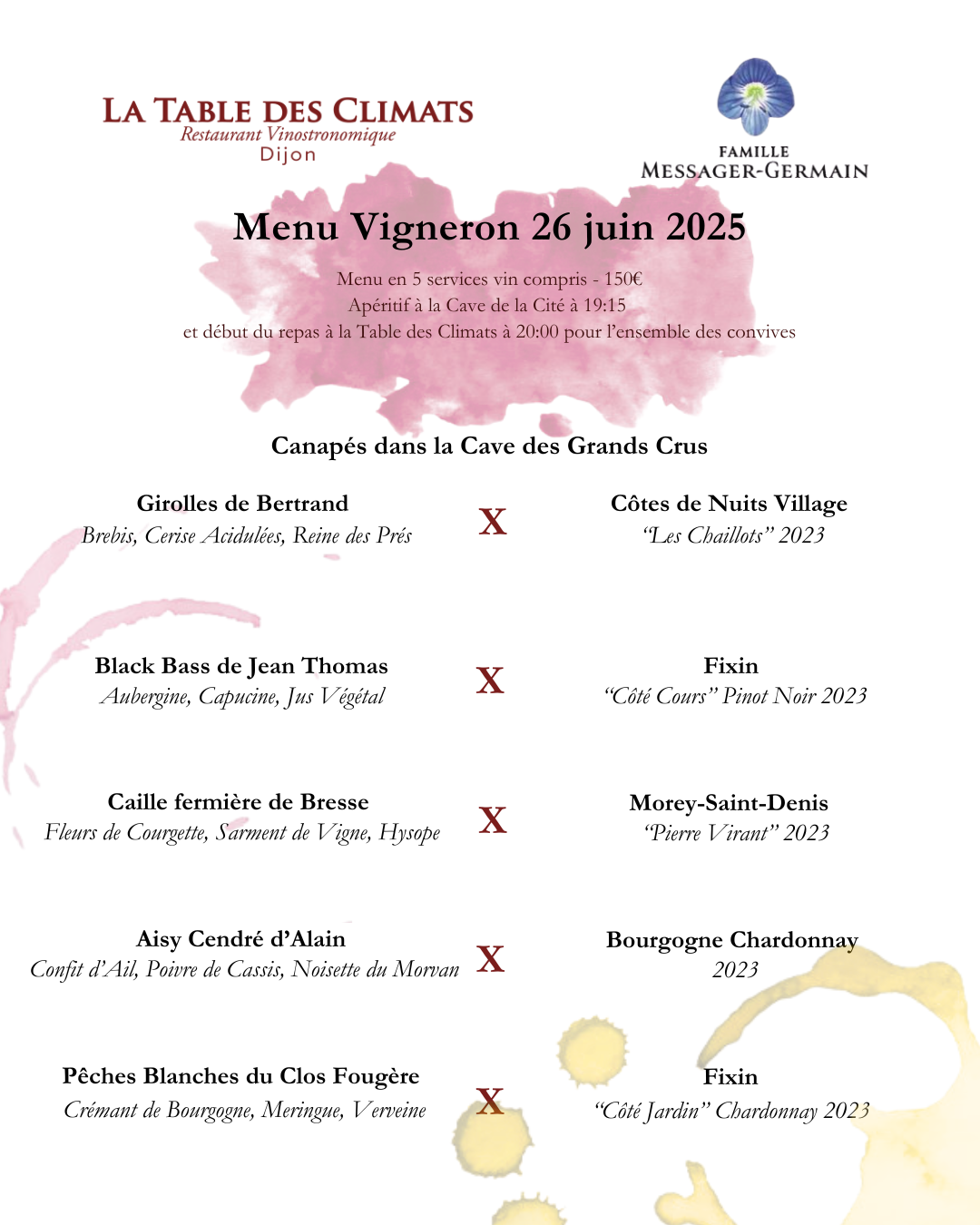 LA TABLE DES CLIMATS
Restaurant Vinostronomique
Dijon

FAMILLE
MESSAGER-GERMAIN

Menu Vigneron 26 juin 2025

Menu en 5 services vin compris - 150€
Apéritif à la Cave de la Cité à 19:15
et début du repas à la Table des Climats à 20:00 pour l'ensemble des convives

Canapés dans la Cave des Grands Crus

Girolles de Bertrand
Brebis, Cerise Acidulées, Reine des Prés

X

Côtes de Nuits Village
"Les Chaillots" 2023

Black Bass de Jean Thomas
Aubergine, Capucine, Jus Végétal

X

Fixin
"Côté Cours" Pinot Noir 2023

Caille fermière de Bresse
Fleurs de Courgette, Sarment de Vigne, Hysope

X

Morey-Saint-Denis
"Pierre Virant" 2023

Aisy Cendré d'Alain
Confit d'Ail, Poivre de Cassis, Noisette du Morvan

X

Bourgogne Chardonnay
2023

Pêches Blanches du Clos Fougère
Crémant de Bourgogne, Meringue, Verveine

X

Fixin
"Côté Jardin" Chardonnay 2023